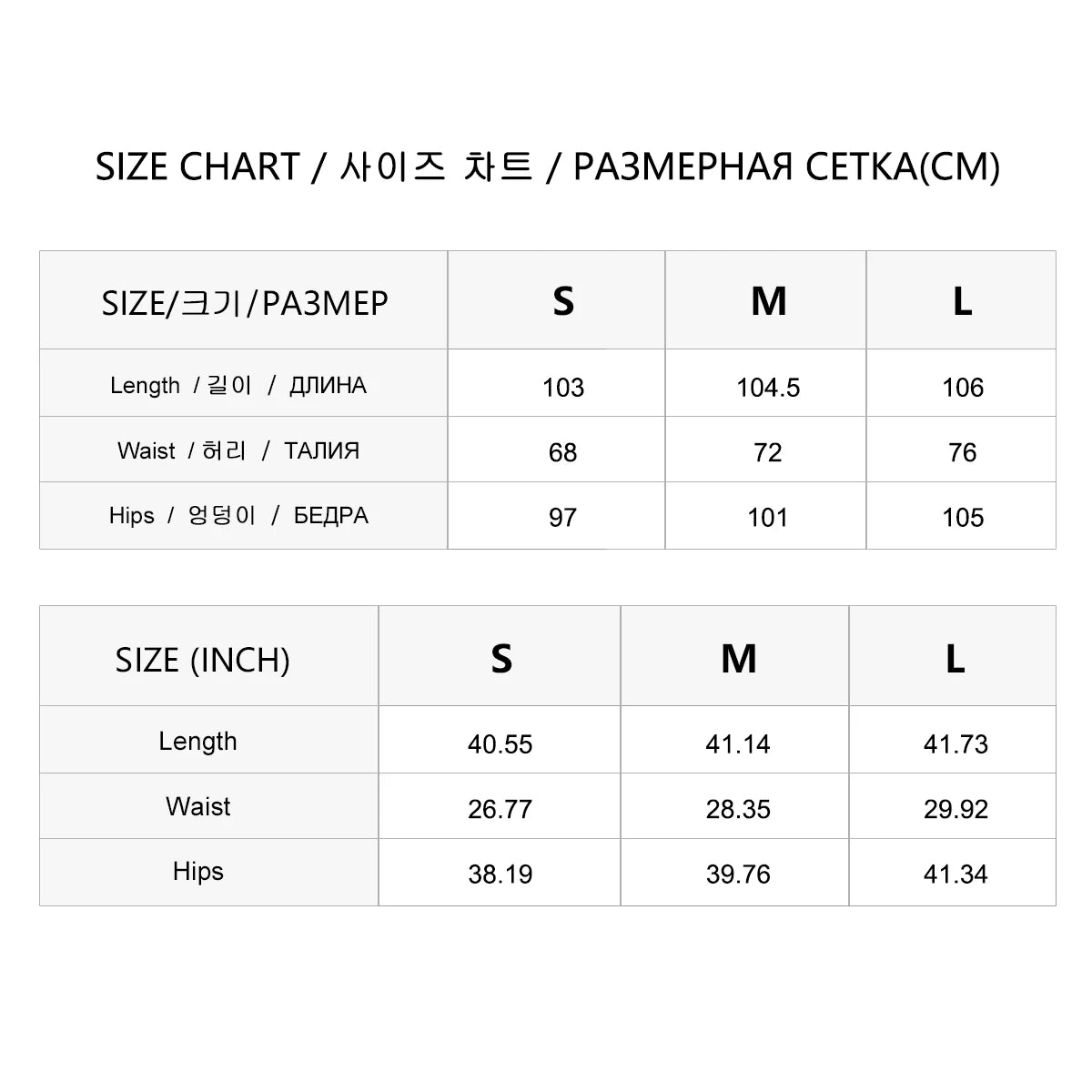 SIZE CHART / 사이즈 차트 / РАЗМЕРНАЯ СЕТКА(CM)

| SIZE/크기/РАЗМЕР | S | M | L |
|---|---|---|---|
| Length / 길이 / ДЛИНА | 103 | 104.5 | 106 |
| Waist / 허리 / ТАЛИЯ | 68 | 72 | 76 |
| Hips / 엉덩이 / БЕДРА | 97 | 101 | 105 |

| SIZE (INCH) | S | M | L |
|---|---|---|---|
| Length | 40.55 | 41.14 | 41.73 |
| Waist | 26.77 | 28.35 | 29.92 |
| Hips | 38.19 | 39.76 | 41.34 |